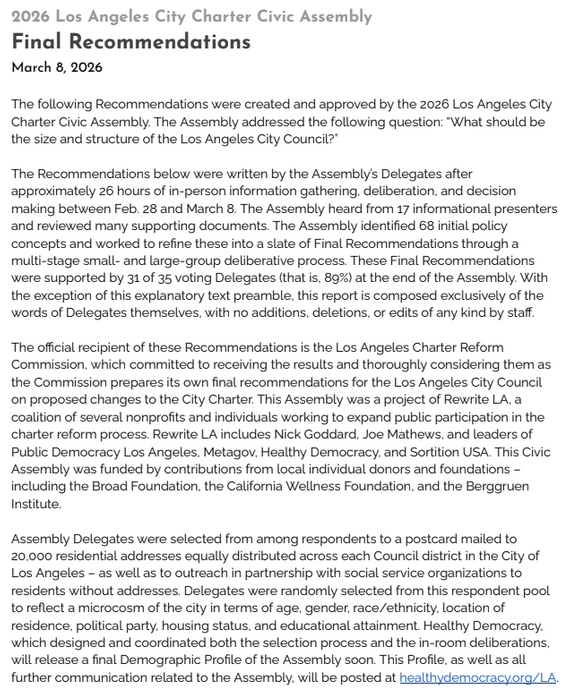 2026 Los Angeles City Charter Civic Assembly
Final Recommendations
March 8, 2026

The following Recommendations were created and approved by the 2026 Los Angeles City Charter Civic Assembly. The Assembly addressed the following question: "What should be the size and structure of the Los Angeles City Council?"

The Recommendations below were written by the Assembly's Delegates after approximately 26 hours of in-person information gathering, deliberation, and decision making between Feb. 28 and March 8. The Assembly heard from 17 informational presenters and reviewed many supporting documents. The Assembly identified 68 initial policy concepts and worked to refine these into a slate of Final Recommendations through a multi-stage small- and large-group deliberative process. These Final Recommendations were supported by 31 of 35 voting Delegates (that is, 89%) at the end of the Assembly. With the exception of this explanatory text preamble, this report is composed exclusively of the words of Delegates themselves, with no additions, deletions, or edits of any kind by staff.

The official recipient of these Recommendations is the Los Angeles Charter Reform Commission, which committed to receiving the results and thoroughly considering them as the Commission prepares its own final recommendations for the Los Angeles City Council on proposed changes to the City Charter. This Assembly was a project of Rewrite LA, a coalition of several nonprofits and individuals working to expand public participation in the charter reform process. Rewrite LA includes Nick Goddard, Joe Mathews, and leaders of Public Democracy Los Angeles, Metagov, Healthy Democracy, and Sortition USA. This Civic Assembly was funded by contributions from local individual donors and foundations – including the Broad Foundation, the California Wellness Foundation, and the Berggruen Institute.

Assembly Delegates were selected from among respondents to a postcard mailed to 20,000 residential addresses equally distributed across each Council district in the City of Los Angeles – as well as to outreach in partnership with social service organizations to residents without addresses. Delegates were randomly selected from this respondent pool to reflect a microcosm of the city in terms of age, gender, race/ethnicity, location of residence, political party, housing status, and educational attainment. Healthy Democracy, which designed and coordinated both the selection process and the in-room deliberations, will release a final Demographic Profile of the Assembly soon. This Profile, as well as all further communication related to the Assembly, will be posted at healthydemocracy.org/LA.